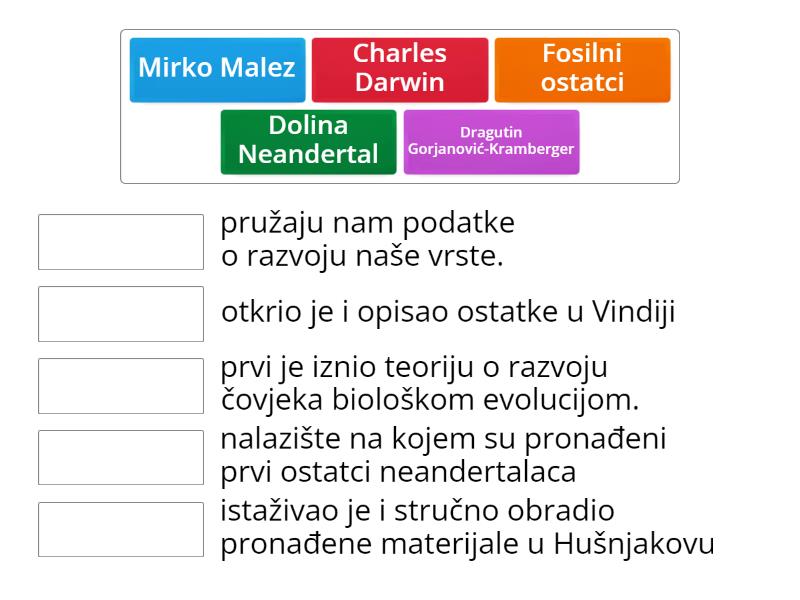 Mirko Malez
Charles Darwin
Fosilni ostatci
Dolina Neandertal
Dragutin Gorjanović-Kramberger

pružaju nam podatke o razvoju naše vrste.

otkrio je i opisao ostatke u Vindiji

prvi je iznio teoriju o razvoju čovjeka biološkom evolucijom.

nalazište na kojem su pronađeni prvi ostatci neandertalaca

istaživao je i stručno obradio pronađene materijale u Hušnjakovu